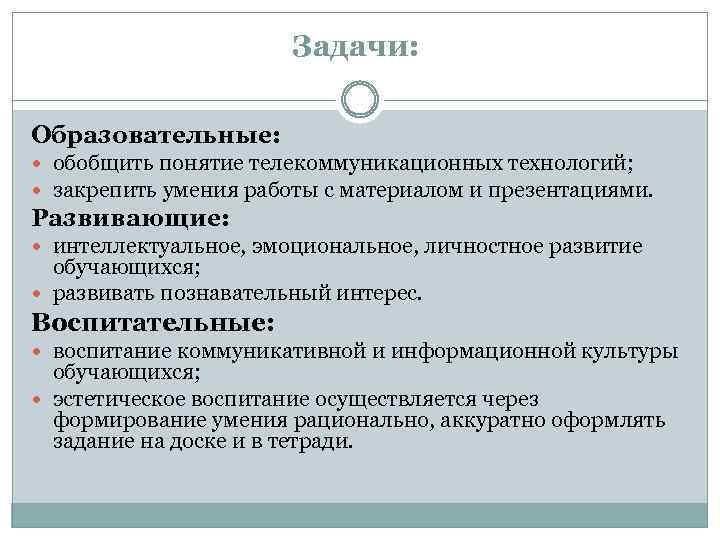 Задачи:

Образовательные:
- обобщить понятие телекоммуникационных технологий;
- закрепить умения работы с материалом и презентациями.

Развивающие:
- интеллектуальное, эмоциональное, личностное развитие обучающихся;
- развивать познавательный интерес.

Воспитательные:
- воспитание коммуникативной и информационной культуры обучающихся;
- эстетическое воспитание осуществляется через формирование умения рационально, аккуратно оформлять задание на доске и в тетради.